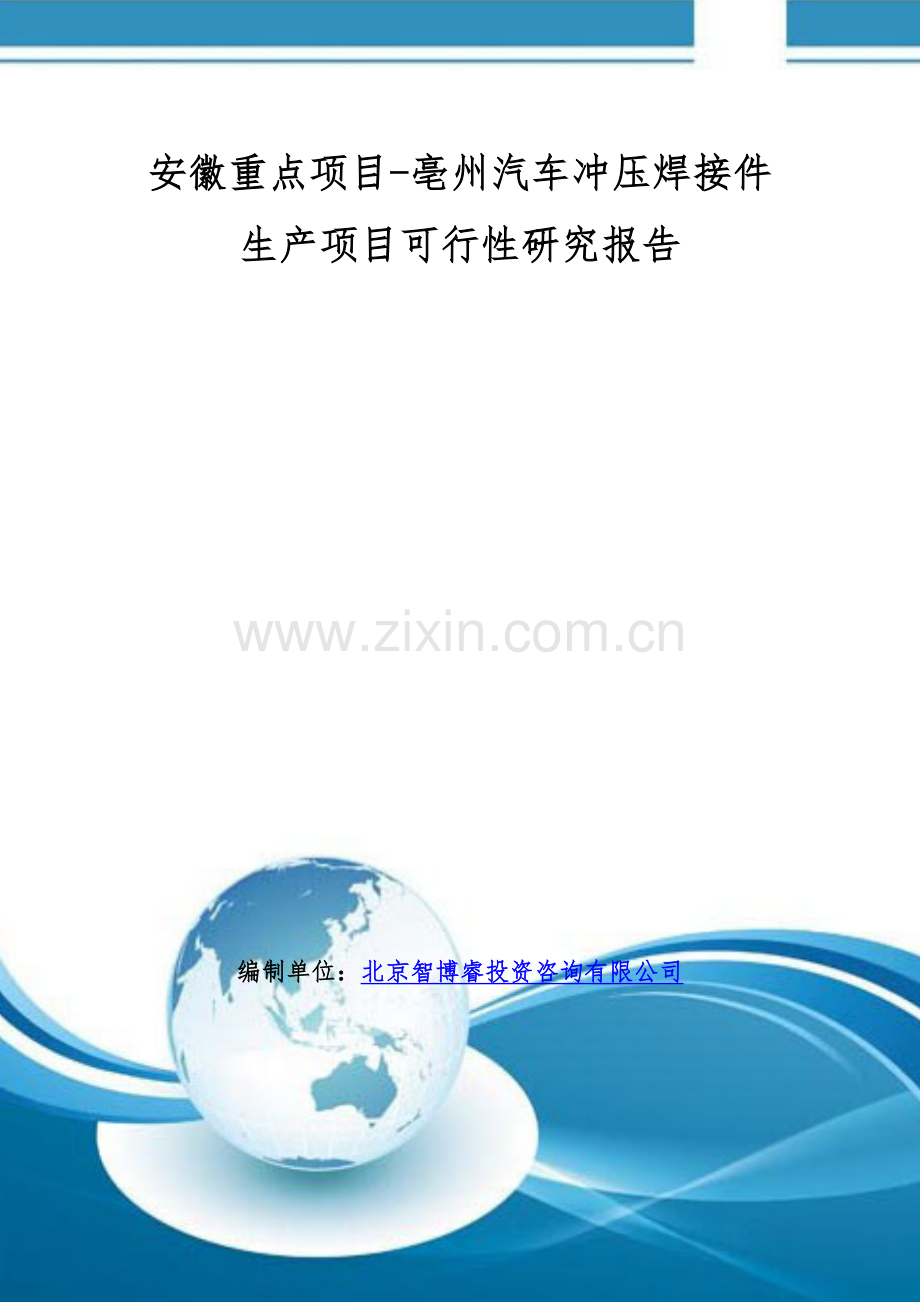 安徽重点项目-亳州汽车冲压焊接件生产项目可行性研究报告

www.zixin.com.cn

编制单位：北京智博睿投资咨询有限公司